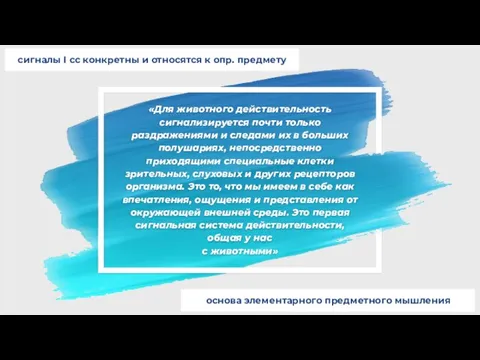 сигналы I сс конкретны и относятся к опр. предмету

«Для животного действительность сигнализируется почти только раздражениями и следами их в больших полушариях, непосредственно приходящими специальные клетки зрительных, слуховых и других рецепторов организма. Это то, что мы имеем в себе как впечатления, ощущения и представления от окружающей внешней среды. Это первая сигнальная система действительности, общая у нас с животными»

основа элементарного предметного мышления